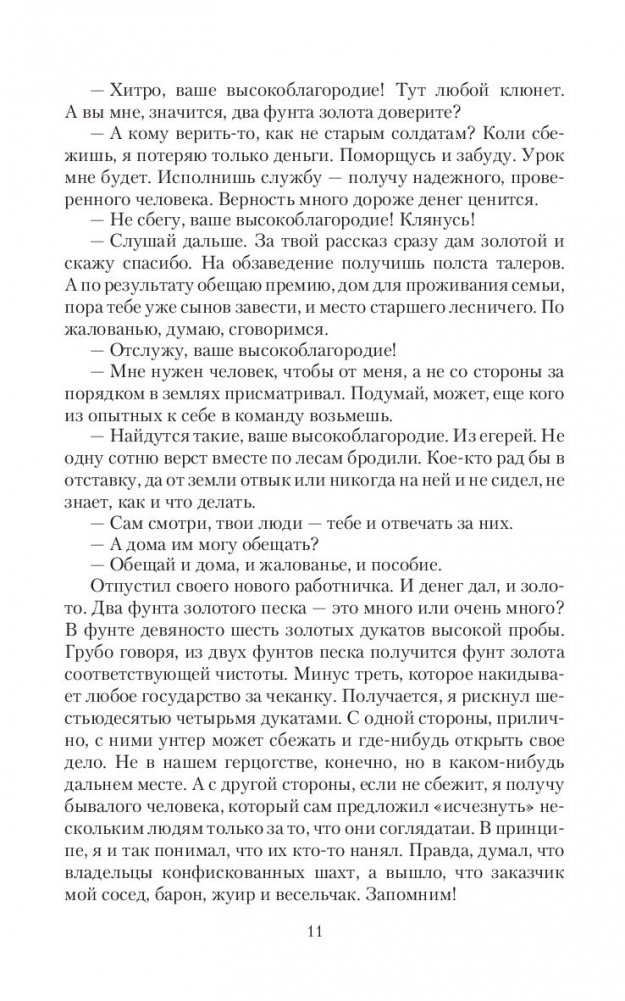 — Хитро, ваше высокоблагородие! Тут любой клюнет. А вы мне, значится, два фунта золота доверите?

— А кому верить-то, как не старым солдатам? Коли сбежишь, я потеряю только деньги. Поморщусь и забуду. Урок мне будет. Исполнишь службу — получу надежного, проверенного человека. Верность много дороже денег ценится.

— Не сбегу, ваше высокоблагородие! Клянусь!

— Слушай дальше. За твой рассказ сразу дам золотой и скажу спасибо. На обзаведение получишь полста талеров. А по результату обещаю премию, дом для проживания семьи, пора тебе уже сынов завести, и место старшего лесничего. По жалованью, думаю, сговоримся.

— Отслужу, ваше высокоблагородие!

— Мне нужен человек, чтобы от меня, а не со стороны за порядком в землях присматривал. Подумай, может, еще кого из опытных к себе в команду возьмешь.

— Найдутся такие, ваше высокоблагородие. Из егерей. Не одну сотню верст вместе по лесам бродили. Кое-кто рад бы в отставку, да от земли отвык или никогда на ней и не сидел, не знает, как и что делать.

— Сам смотри, твои люди — тебе и отвечать за них.

— А дома им могу обещать?

— Обещай и дома, и жалованье, и пособие.

Отпустил своего нового работничка. И денег дал, и золото. Два фунта золотого песка — это много или очень много? В фунте девяносто шесть золотых дукатов высокой пробы. Грубо говоря, из двух фунтов песка получится фунт золота соответствующей чистоты. Минус треть, которое накидывает любое государство за чеканку. Получается, я рискнул шестьюдесятью четырьмя дукатами. С одной стороны, прилично, с ними унтер может сбежать и где-нибудь открыть свое дело. Не в нашем герцогстве, конечно, но в каком-нибудь дальнем месте. А с другой стороны, если не сбежит, я получу бывалого человека, который сам предложил «исчезнуть» нескольким людям только за то, что они соглядатаи. В принципе, я и так понимал, что их кто-то нанял. Правда, думал, что владельцы конфискованных шахт, а вышло, что заказчик мой сосед, барон, жуир и весельчак. Запомним!

11